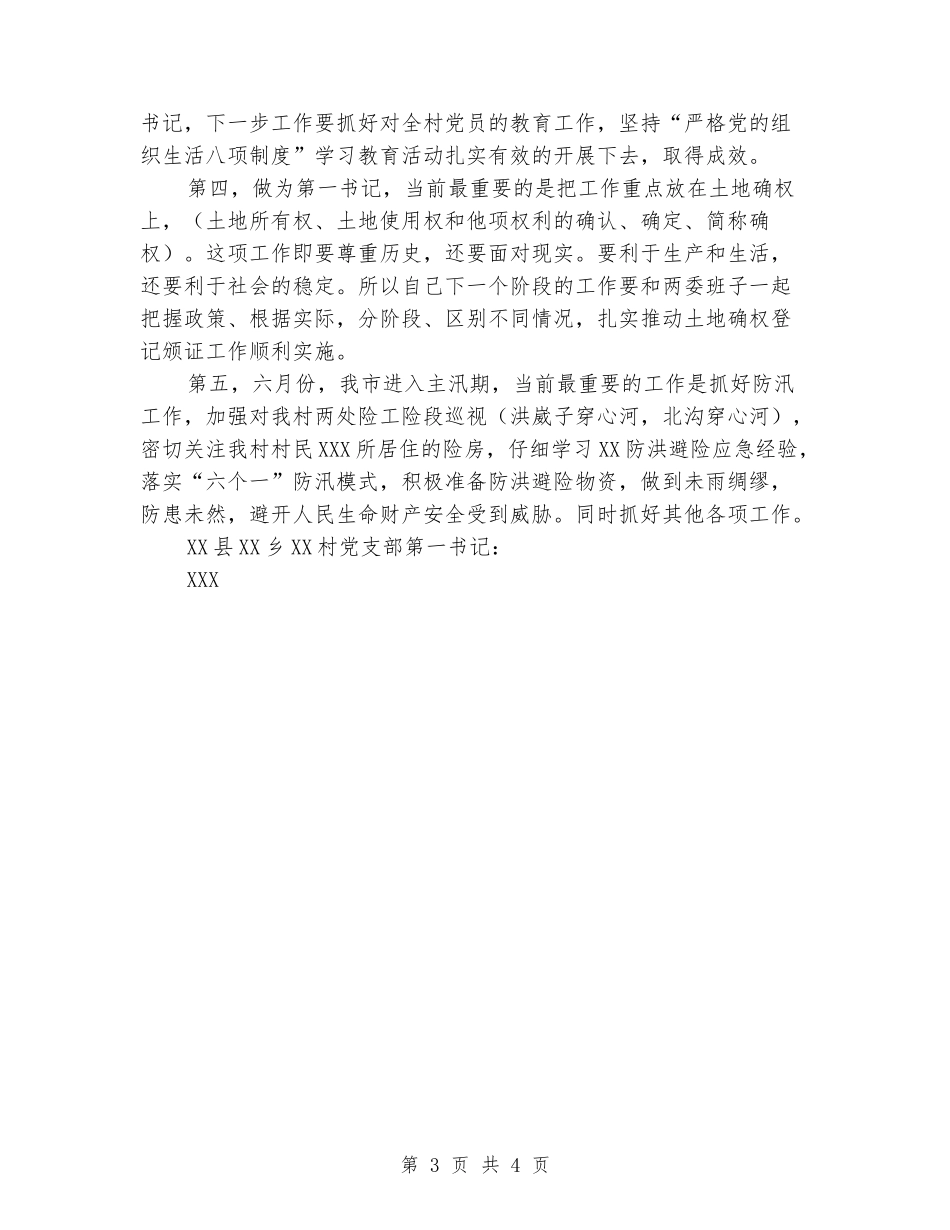 书记，下一步工作要抓好对全村党员的教育工作，坚持“严格党的组织生活八项制度”学习教育活动扎实有效的开展下去，取得成效。

第四，做为第一书记，当前最重要的是把工作重点放在土地确权上，（土地所有权、土地使用权和他项权利的确认、确定、简称确权）。这项工作即要尊重历史，还要面对现实。要利于生产和生活，还要利于社会的稳定。所以自己下一个阶段的工作要和两委班子一起把握政策、根据实际，分阶段、区别不同情况，扎实推动土地确权登记颁证工作顺利实施。

第五，六月份，我市进入主汛期，当前最重要的工作是抓好防汛工作，加强对我村两处险工险段巡视（洪崴子穿心河，北沟穿心河），密切关注我村村民XXX所居住的险房，仔细学习XX防洪避险应急经验，落实“六个一”防汛模式，积极准备防洪避险物资，做到未雨绸缪，防患未然，避开人民生命财产安全受到威胁。同时抓好其他各项工作。

XX县XX乡XX村党支部第一书记：

XXX

第 3 页 共 4 页